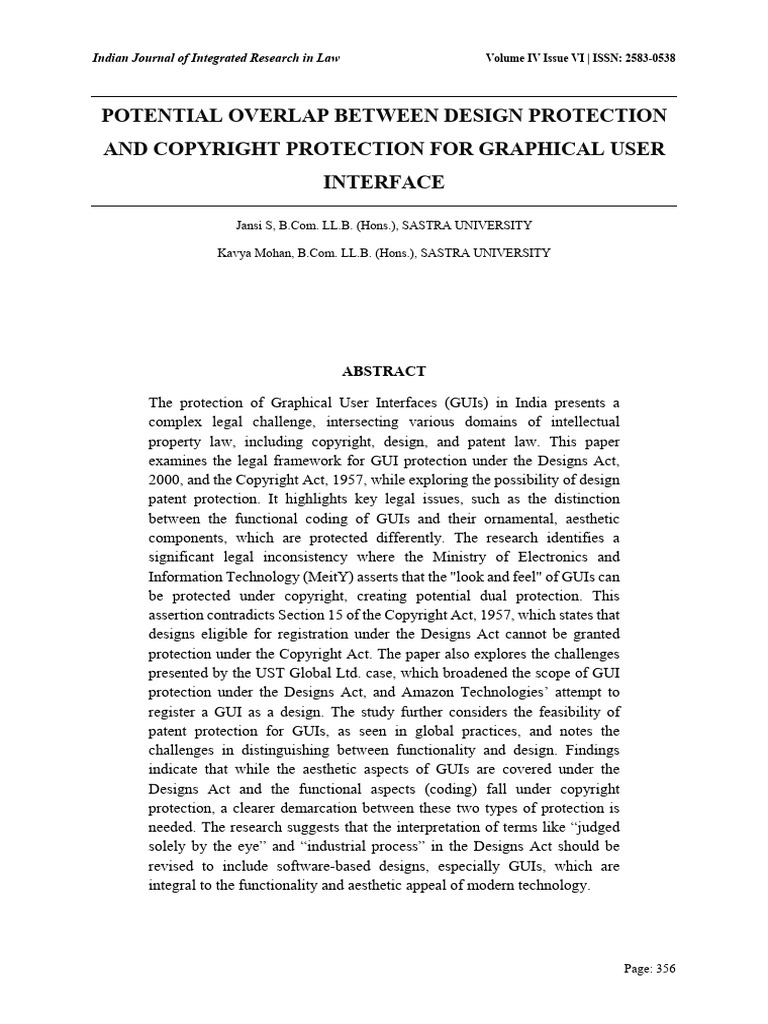 Indian Journal of Integrated Research in Law Volume IV Issue VI | ISSN: 2583-0538

POTENTIAL OVERLAP BETWEEN DESIGN PROTECTION AND COPYRIGHT PROTECTION FOR GRAPHICAL USER INTERFACE

Jansi S, B.Com. LL.B. (Hons.), SASTRA UNIVERSITY

Kavya Mohan, B.Com. LL.B. (Hons.), SASTRA UNIVERSITY

ABSTRACT

The protection of Graphical User Interfaces (GUIs) in India presents a complex legal challenge, intersecting various domains of intellectual property law, including copyright, design, and patent law. This paper examines the legal framework for GUI protection under the Designs Act, 2000, and the Copyright Act, 1957, while exploring the possibility of design patent protection. It highlights key legal issues, such as the distinction between the functional coding of GUIs and their ornamental, aesthetic components, which are protected differently. The research identifies a significant legal inconsistency where the Ministry of Electronics and Information Technology (MeitY) asserts that the "look and feel" of GUIs can be protected under copyright, creating potential dual protection. This assertion contradicts Section 15 of the Copyright Act, 1957, which states that designs eligible for registration under the Designs Act cannot be granted protection under the Copyright Act. The paper also explores the challenges presented by the UST Global Ltd. case, which broadened the scope of GUI protection under the Designs Act, and Amazon Technologies' attempt to register a GUI as a design. The study further considers the feasibility of patent protection for GUIs, as seen in global practices, and notes the challenges in distinguishing between functionality and design. Findings indicate that while the aesthetic aspects of GUIs are covered under the Designs Act and the functional aspects (coding) fall under copyright protection, a clearer demarcation between these two types of protection is needed. The research suggests that the interpretation of terms like "judged solely by the eye" and "industrial process" in the Designs Act should be revised to include software-based designs, especially GUIs, which are integral to the functionality and aesthetic appeal of modern technology.

Page: 356